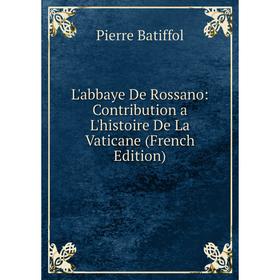 Pierre Batiffol

L'abbaye De Rossano: Contribution a L'histoire De La Vaticane (French Edition)